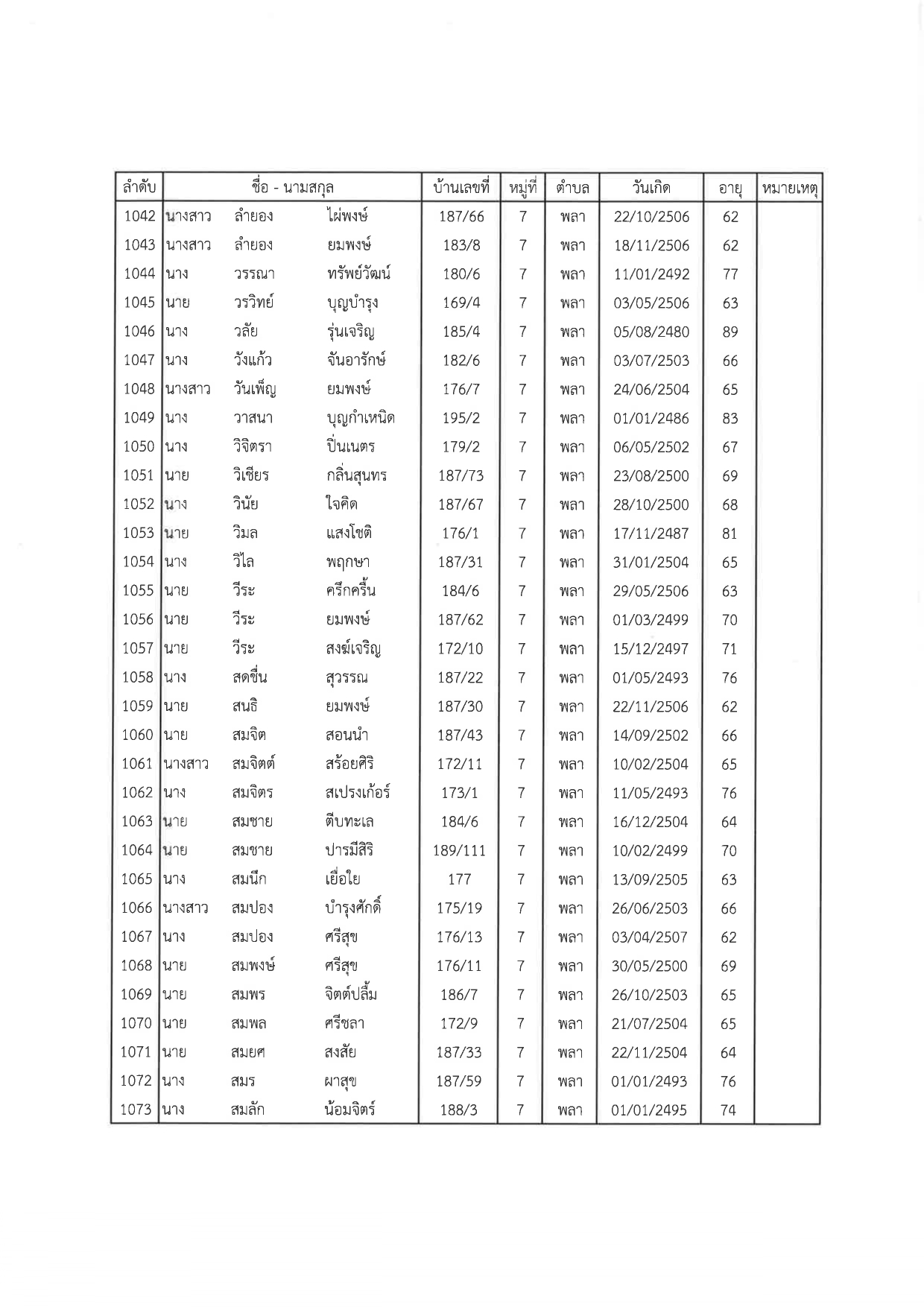 | ลำดับ | ชื่อ - นามสกุล | | | บ้านเลขที่ | หมู่ที่ | ตำบล | วันเกิด | อายุ | หมายเหตุ |
|---|---|---|---|---|---|---|---|---|---|
| 1042 | นางสาว | ลำยอง | ไผ่พงษ์ | 187/66 | 7 | พลา | 22/10/2506 | 62 | |
| 1043 | นางสาว | ลำยอง | ยมพงษ์ | 183/8 | 7 | พลา | 18/11/2506 | 62 | |
| 1044 | นาง | วรรณา | ทรัพย์วัฒน์ | 180/6 | 7 | พลา | 11/01/2492 | 77 | |
| 1045 | นาย | วรวิทย์ | บุญบำรุง | 169/4 | 7 | พลา | 03/05/2506 | 63 | |
| 1046 | นาง | วลัย | รุ่นเจริญ | 185/4 | 7 | พลา | 05/08/2480 | 89 | |
| 1047 | นาง | วังแก้ว | จันอารักษ์ | 182/6 | 7 | พลา | 03/07/2503 | 66 | |
| 1048 | นางสาว | วันเพ็ญ | ยมพงษ์ | 176/7 | 7 | พลา | 24/06/2504 | 65 | |
| 1049 | นาง | วาสนา | บุญกำเหนิด | 195/2 | 7 | พลา | 01/01/2486 | 83 | |
| 1050 | นาง | วิจิตรา | ปิ่นเนตร | 179/2 | 7 | พลา | 06/05/2502 | 67 | |
| 1051 | นาย | วิเชียร | กลิ่นสุนทร | 187/73 | 7 | พลา | 23/08/2500 | 69 | |
| 1052 | นาง | วินัย | ใจคิด | 187/67 | 7 | พลา | 28/10/2500 | 68 | |
| 1053 | นาย | วิมล | แสงโชติ | 176/1 | 7 | พลา | 17/11/2487 | 81 | |
| 1054 | นาง | วิไล | พฤกษา | 187/31 | 7 | พลา | 31/01/2504 | 65 | |
| 1055 | นาย | วีระ | ครึกครื้น | 184/6 | 7 | พลา | 29/05/2506 | 63 | |
| 1056 | นาย | วีระ | ยมพงษ์ | 187/62 | 7 | พลา | 01/03/2499 | 70 | |
| 1057 | นาย | วีระ | สงฆ์เจริญ | 172/10 | 7 | พลา | 15/12/2497 | 71 | |
| 1058 | นาง | สดชื่น | สุวรรณ | 187/22 | 7 | พลา | 01/05/2493 | 76 | |
| 1059 | นาย | สนธิ | ยมพงษ์ | 187/30 | 7 | พลา | 22/11/2506 | 62 | |
| 1060 | นาย | สมจิต | สอนนำ | 187/43 | 7 | พลา | 14/09/2502 | 66 | |
| 1061 | นางสาว | สมจิตต์ | สร้อยศิริ | 172/11 | 7 | พลา | 10/02/2504 | 65 | |
| 1062 | นาง | สมจิตร | สเปรงเก้อร์ | 173/1 | 7 | พลา | 11/05/2493 | 76 | |
| 1063 | นาย | สมชาย | ตีบทะเล | 184/6 | 7 | พลา | 16/12/2504 | 64 | |
| 1064 | นาย | สมชาย | ปารมีสิริ | 189/111 | 7 | พลา | 10/02/2499 | 70 | |
| 1065 | นาง | สมนึก | เยื่อใย | 177 | 7 | พลา | 13/09/2505 | 63 | |
| 1066 | นางสาว | สมปอง | บำรุงศักดิ์ | 175/19 | 7 | พลา | 26/06/2503 | 66 | |
| 1067 | นาง | สมปอง | ศรีสุข | 176/13 | 7 | พลา | 03/04/2507 | 62 | |
| 1068 | นาย | สมพงษ์ | ศรีสุข | 176/11 | 7 | พลา | 30/05/2500 | 69 | |
| 1069 | นาย | สมพร | จิตต์ปลื้ม | 186/7 | 7 | พลา | 26/10/2503 | 65 | |
| 1070 | นาย | สมพล | ศรีชลา | 172/9 | 7 | พลา | 21/07/2504 | 65 | |
| 1071 | นาย | สมยศ | สงสัย | 187/33 | 7 | พลา | 22/11/2504 | 64 | |
| 1072 | นาง | สมร | ผาสุข | 187/59 | 7 | พลา | 01/01/2493 | 76 | |
| 1073 | นาง | สมลัก | น้อมจิตร์ | 188/3 | 7 | พลา | 01/01/2495 | 74 | |